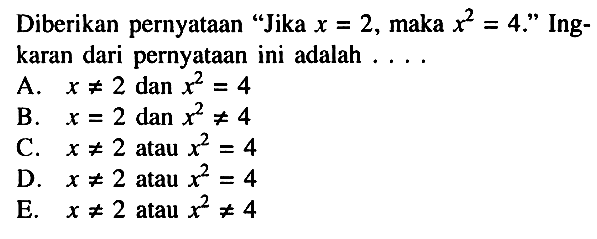 Diberikan pernyataan "Jika $x = 2$, maka $x^2 = 4$." Ingkaran dari pernyataan ini adalah . . . .
A. $x \neq 2$ dan $x^2 = 4$
B. $x = 2$ dan $x^2 \neq 4$
C. $x \neq 2$ atau $x^2 = 4$
D. $x \neq 2$ atau $x^2 = 4$
E. $x \neq 2$ atau $x^2 \neq 4$